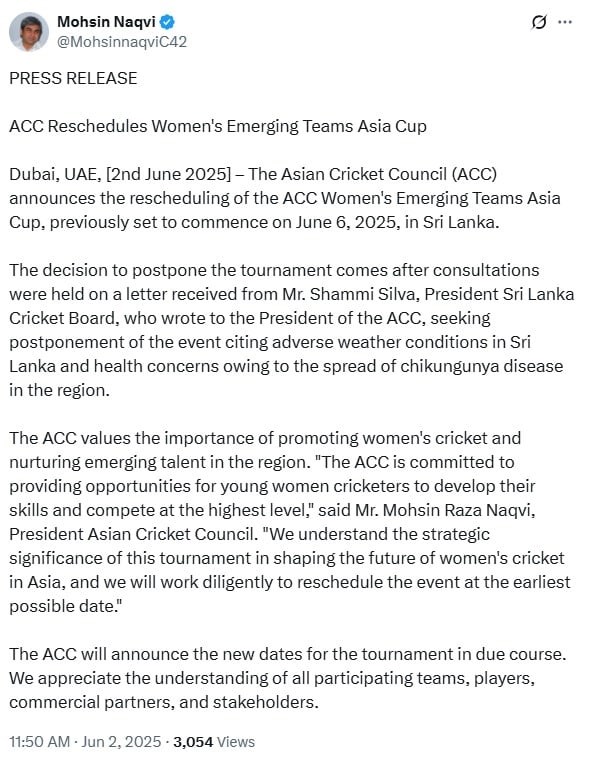 Mohsin Naqvi
@MohsinnaqviC42

PRESS RELEASE

ACC Reschedules Women's Emerging Teams Asia Cup

Dubai, UAE, [2nd June 2025] – The Asian Cricket Council (ACC) announces the rescheduling of the ACC Women's Emerging Teams Asia Cup, previously set to commence on June 6, 2025, in Sri Lanka.

The decision to postpone the tournament comes after consultations were held on a letter received from Mr. Shammi Silva, President Sri Lanka Cricket Board, who wrote to the President of the ACC, seeking postponement of the event citing adverse weather conditions in Sri Lanka and health concerns owing to the spread of chikungunya disease in the region.

The ACC values the importance of promoting women's cricket and nurturing emerging talent in the region. "The ACC is committed to providing opportunities for young women cricketers to develop their skills and compete at the highest level," said Mr. Mohsin Raza Naqvi, President Asian Cricket Council. "We understand the strategic significance of this tournament in shaping the future of women's cricket in Asia, and we will work diligently to reschedule the event at the earliest possible date."

The ACC will announce the new dates for the tournament in due course. We appreciate the understanding of all participating teams, players, commercial partners, and stakeholders.

11:50 AM · Jun 2, 2025 · 3,054 Views